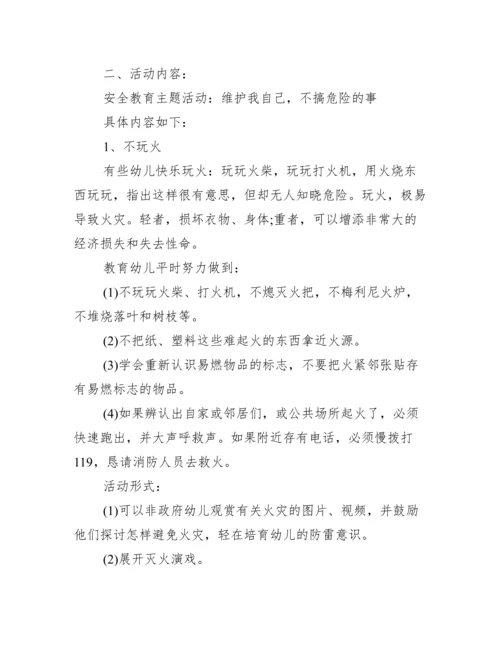 二、活动内容：

安全教育主题活动：维护我自己，不搞危险的事

具体内容如下：

1、不玩火

有些幼儿快乐玩火：玩玩火柴，玩玩打火机，用火烧东西玩玩，指出这样很有意思，但却无人知晓危险。玩火，极易导致火灾。轻者，损坏衣物、身体;重者，可以增添非常大的经济损失和失去性命。

教育幼儿平时努力做到：

(1)不玩玩火柴、打火机，不熄灭火把，不梅利尼火炉，不堆烧落叶和树枝等。

(2)不把纸、塑料这些难起火的东西拿近火源。

(3)学会重新认识易燃物品的标志，不要把火紧邻张贴存有易燃标志的物品。

(4)如果辨认出自家或邻居们，或公共场所起火了，必须快速跑出，并大声呼救声。如果附近存有电话，必须慢拨打119，恳请消防人员去救火。

活动形式：

(1)可以非政府幼儿观赏有关火灾的图片、视频，并鼓励他们探讨怎样避免火灾，轻在培育幼儿的防雷意识。

(2)展开灭火演戏。